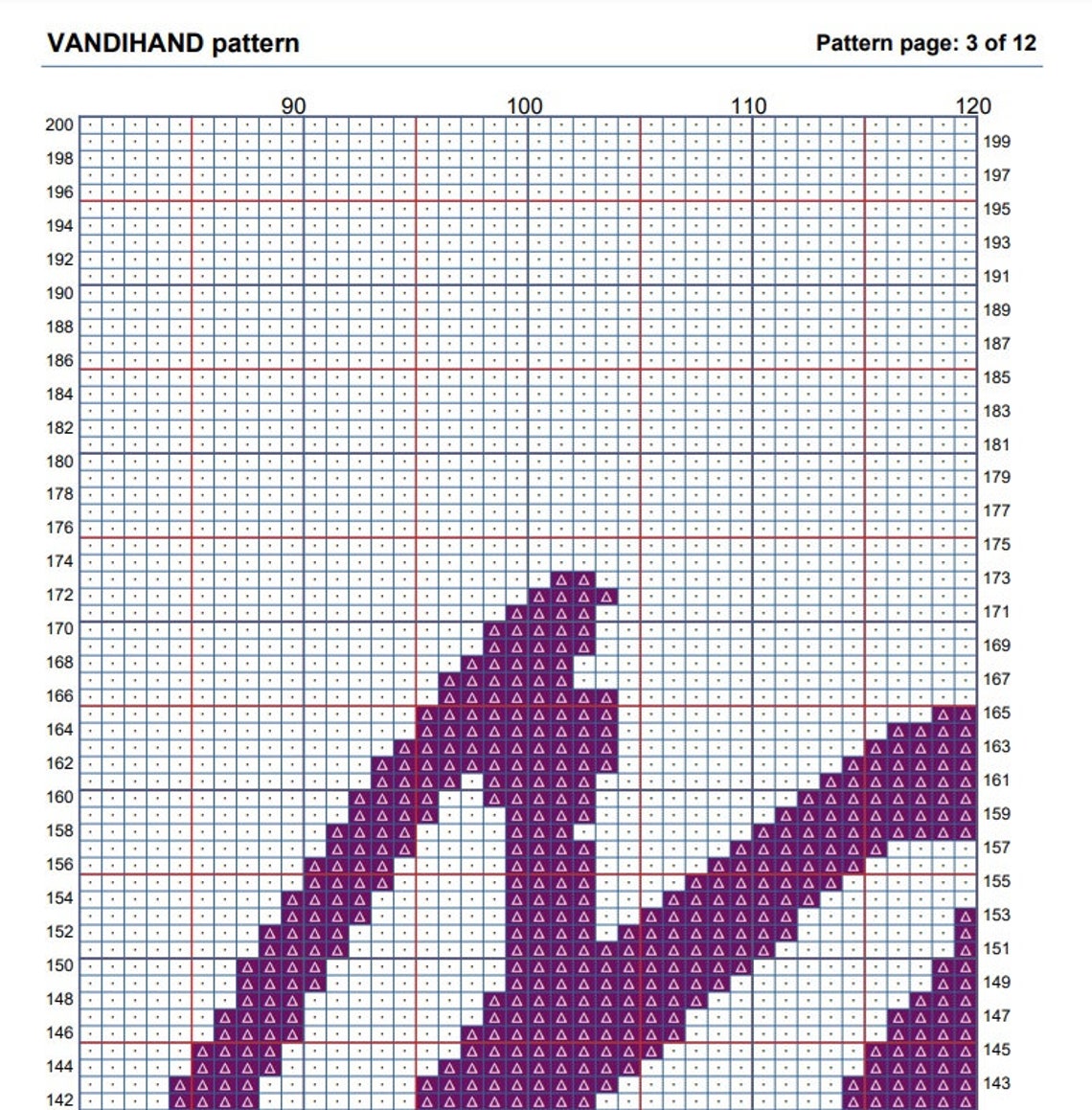 VANDIHAND pattern

Pattern page: 3 of 12

90
100
110
120

200
198
196
194
192
190
188
186
184
182
180
178
176
174
172
170
168
166
164
162
160
158
156
154
152
150
148
146
144
142

199
197
195
193
191
189
187
185
183
181
179
177
175
173
171
169
167
165
163
161
159
157
155
153
151
149
147
145
143